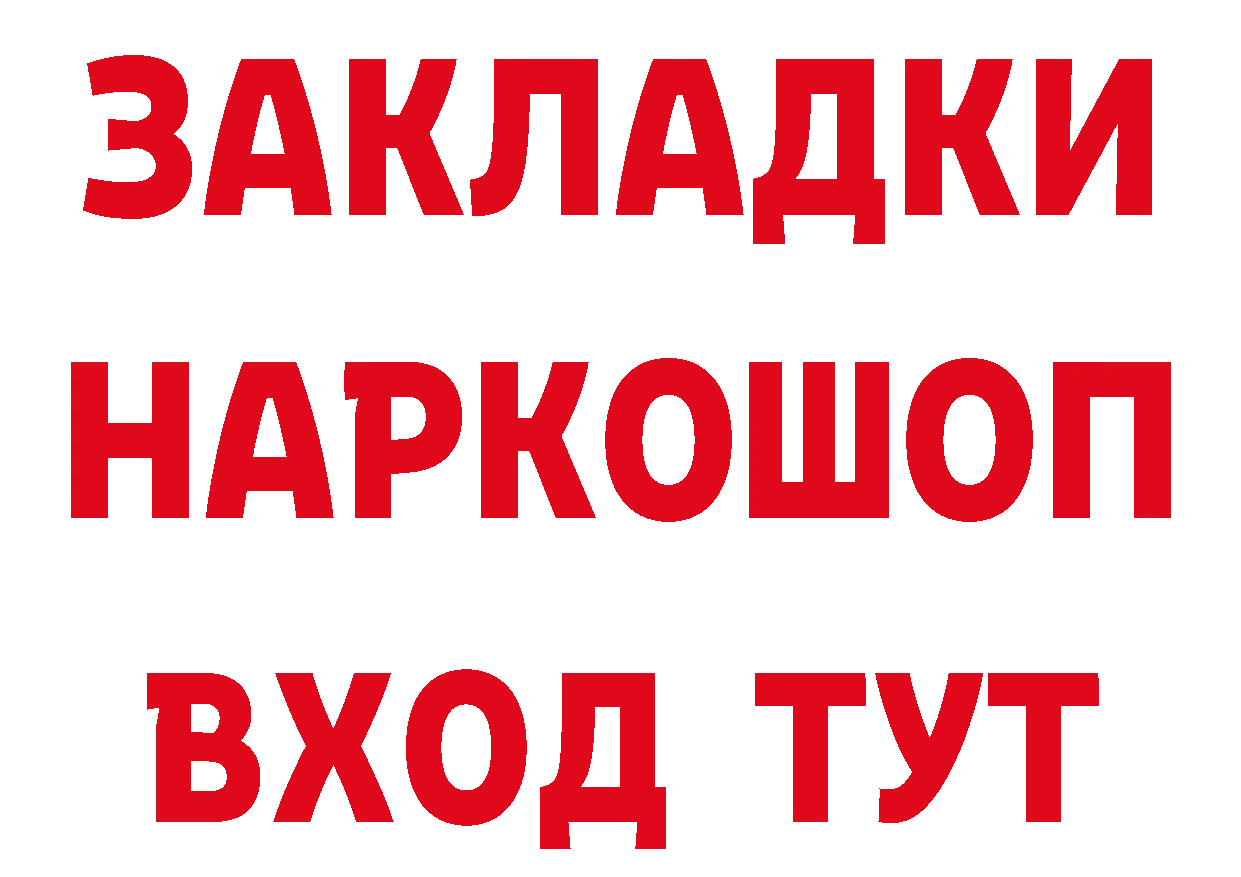 ЗАКЛАДКИ НАРКОШОП ВХОД ТУТ